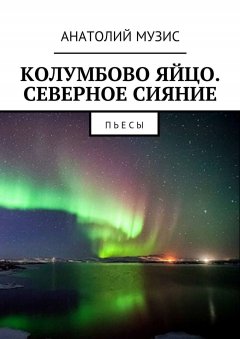 АНАТОЛИЙ МУЗИС

КОЛУМБОВО ЯЙЦО. СЕВЕРНОЕ СИЯНИЕ

ПЬЕСЫ